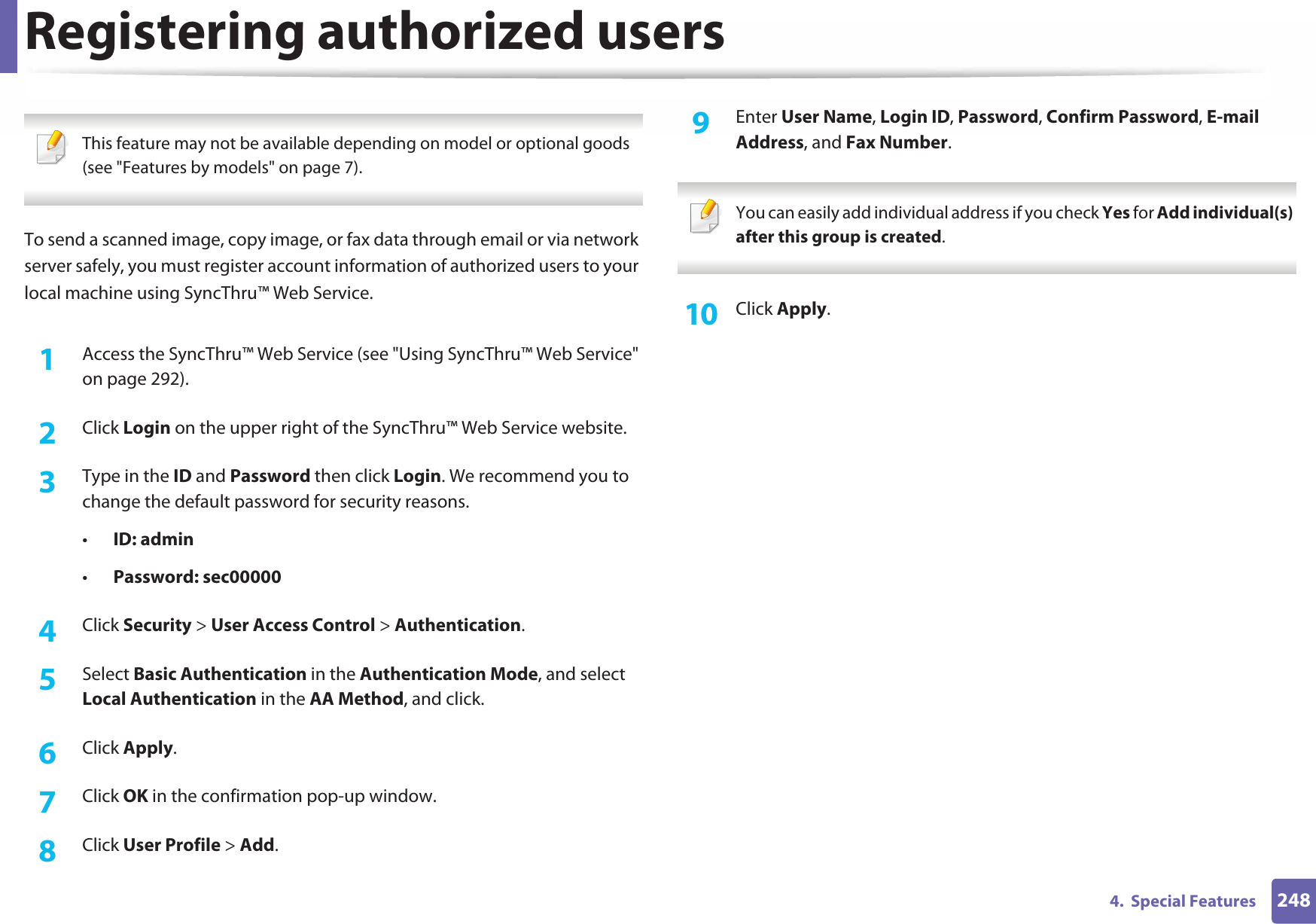 Registering authorized users

This feature may not be available depending on model or optional goods (see "Features by models" on page 7).

To send a scanned image, copy image, or fax data through email or via network server safely, you must register account information of authorized users to your local machine using SyncThru™ Web Service.

1 Access the SyncThru™ Web Service (see "Using SyncThru™ Web Service" on page 292).

2 Click Login on the upper right of the SyncThru™ Web Service website.

3 Type in the ID and Password then click Login. We recommend you to change the default password for security reasons.

• ID: admin

• Password: sec00000

4 Click Security > User Access Control > Authentication.

5 Select Basic Authentication in the Authentication Mode, and select Local Authentication in the AA Method, and click.

6 Click Apply.

7 Click OK in the confirmation pop-up window.

8 Click User Profile > Add.

9 Enter User Name, Login ID, Password, Confirm Password, E-mail Address, and Fax Number.

You can easily add individual address if you check Yes for Add individual(s) after this group is created.

10 Click Apply.

4. Special Features 248